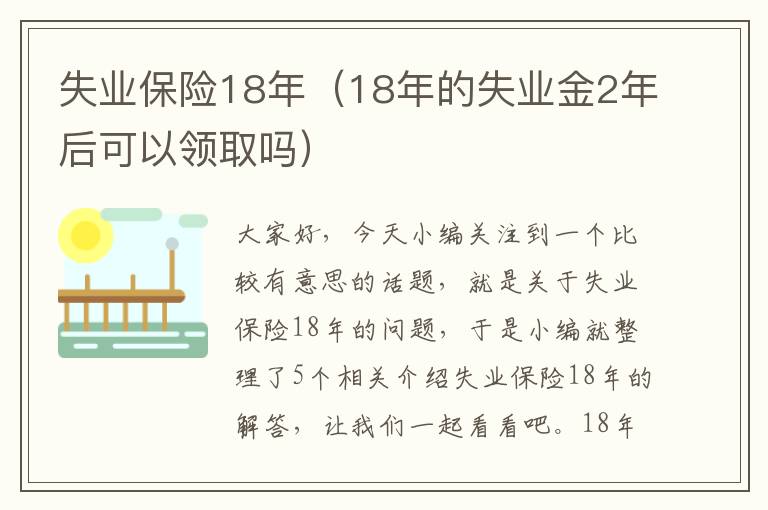 失业保险18年（18年的失业金2年后可以领取吗）

大家好，今天小编关注到一个比较有意思的话题，就是关于失业保险18年的问题，于是小编就整理了5个相关介绍失业保险18年的解答，让我们一起看看吧。18年